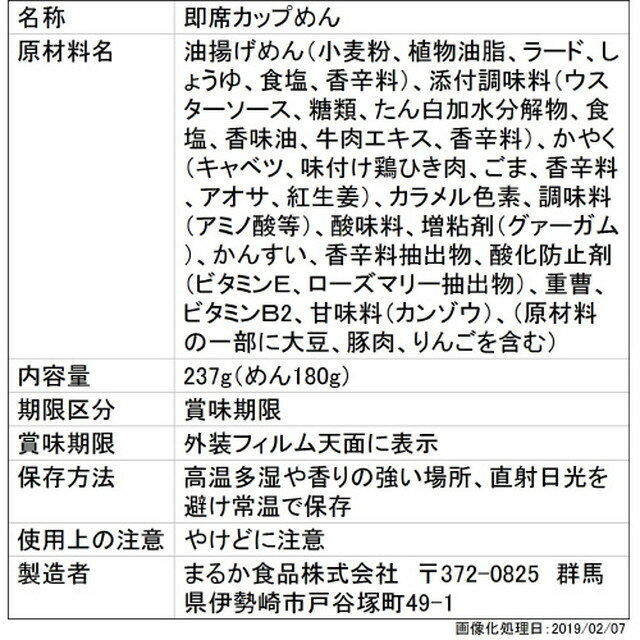 | 名称 | 即席カップめん |
|---|---|
| 原材料名 | 油揚げめん(小麦粉、植物油脂、ラード、しょうゆ、食塩、香辛料)、添付調味料(ウスターソース、糖類、たん白加水分解物、食塩、香味油、牛肉エキス、香辛料)、かやく(キャベツ、味付け鶏ひき肉、ごま、香辛料、アオサ、紅生姜)、カラメル色素、調味料(アミノ酸等)、酸味料、増粘剤(グァーガム)、かんすい、香辛料抽出物、酸化防止剤(ビタミンE、ローズマリー抽出物)、重曹、ビタミンB2、甘味料(カンゾウ)、(原材料の一部に大豆、豚肉、りんごを含む) |
| 内容量 | 237g(めん180g) |
| 期限区分 | 賞味期限 |
| 賞味期限 | 外装フィルム天面に表示 |
| 保存方法 | 高温多湿や香りの強い場所、直射日光を避け常温で保存 |
| 使用上の注意 | やけどに注意 |
| 製造者 | まるか食品株式会社 〒372-0825 群馬県伊勢崎市戸谷塚町49-1 |

画像化処理日:2019/02/07